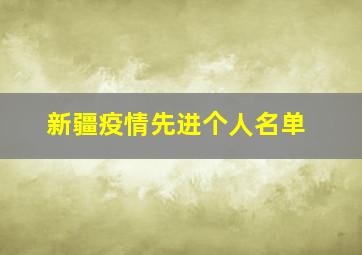 新疆疫情先进个人名单